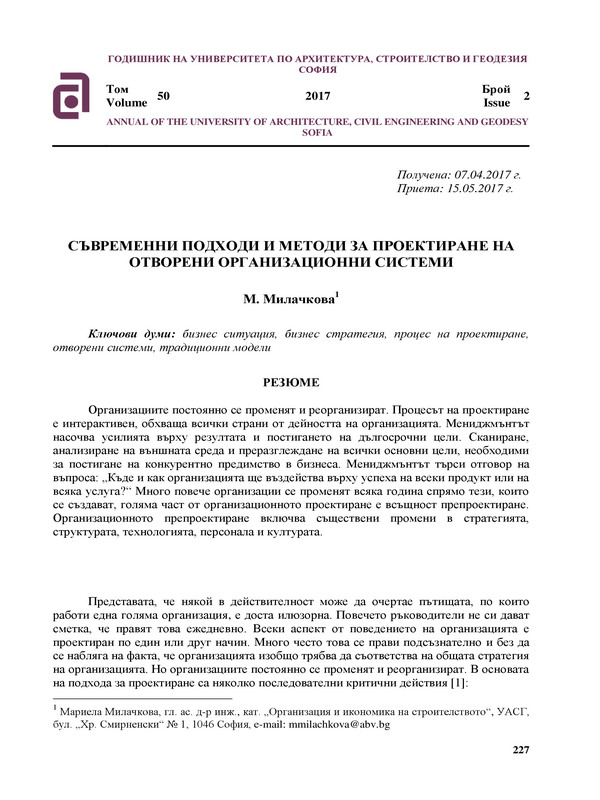 ГОДИШНИК НА УНИВЕРСИТЕТА ПО АРХИТЕКТУРА, СТРОИТЕЛСТВО И ГЕОДЕЗИЯ
СОФИЯ

Том
Volume 50

2017

Брой
Issue 2

ANNUAL OF THE UNIVERSITY OF ARCHITECTURE, CIVIL ENGINEERING AND GEODESY
SOFIA

Получена: 07.04.2017 г.
Приета: 15.05.2017 г.

СЪВРЕМЕННИ ПОДХОДИ И МЕТОДИ ЗА ПРОЕКТИРАНЕ НА ОТВОРЕНИ ОРГАНИЗАЦИОННИ СИСТЕМИ

М. Милачкова$^1$

Ключови думи: бизнес ситуация, бизнес стратегия, процес на проектиране, отворени системи, традиционни модели

РЕЗЮМЕ

Организациите постоянно се променят и реорганизират. Процесът на проектиране е интерактивен, обхваща всички страни от дейността на организацията. Мениджмънтът насочва усилията върху резултата и постигането на дългосрочни цели. Сканиране, анализиране на външната среда и преразглеждане на всички основни цели, необходими за постигане на конкурентно предимство в бизнеса. Мениджмънтът търси отговор на въпроса: „Къде и как организацията ще въздейства върху успеха на всеки продукт или на всяка услуга?“ Много повече организации се променят всяка година спрямо тези, които се създават, голяма част от организационното проектиране е всъщност препроектиране. Организационното препроектиране включва съществени промени в стратегията, структурата, технологията, персонала и културата.

Представата, че някой в действителност може да очертае пътищата, по които работи една голяма организация, е доста илюзорна. Повечето ръководители не си дават сметка, че правят това ежедневно. Всеки аспект от поведението на организацията е проектиран по един или друг начин. Много често това се прави подсъзнателно и без да се набляга на факта, че организацията изобщо трябва да съответства на общата стратегия на организацията. Но организациите постоянно се променят и реорганизират. В основата на подхода за проектиране са няколко последователни критични действия [1]:

$^1$ Мариела Милачкова, гл. ас. д-р инж., кат. „Организация и икономика на строителството“, УАСГ, бул. „Хр. Смирненски“ № 1, 1046 София, e-mail: mmilachkova@abv.bg

227